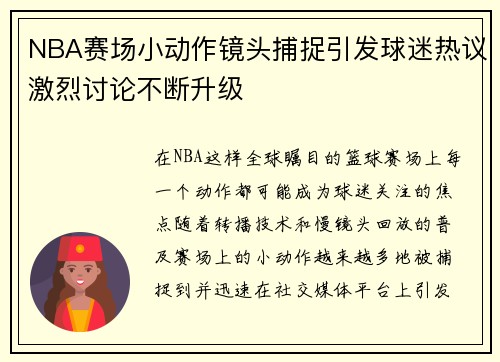 NBA赛场小动作镜头捕捉引发球迷热议激烈讨论不断升级

在NBA这样全球瞩目的篮球赛场上每一个动作都可能成为球迷关注的焦点随着转播技术和慢镜头回放的普及赛场上的小动作越来越多地被捕捉到并迅速在社交媒体平台上引发